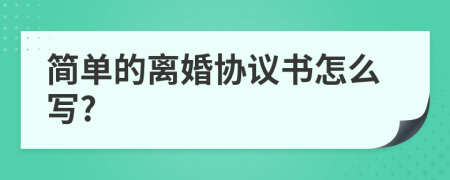 简单的离婚协议书怎么写?